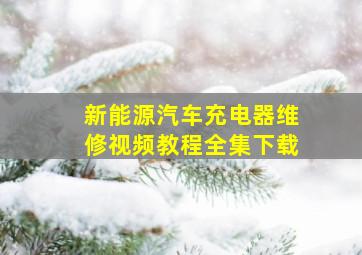 新能源汽车充电器维修视频教程全集下载